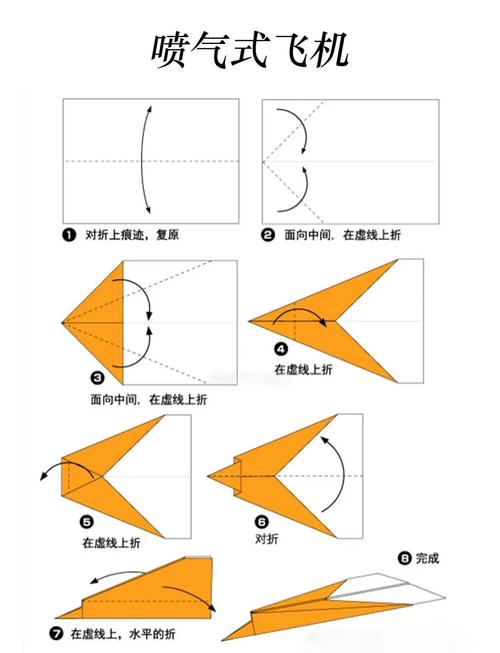 喷气式飞机

❶ 对折上痕迹，复原

❷ 面向中间，在虚线上折

❸ 面向中间，在虚线上折

❹ 在虚线上折

❺ 在虚线上折

❻ 对折

❼ 在虚线上，水平的折

❽ 完成